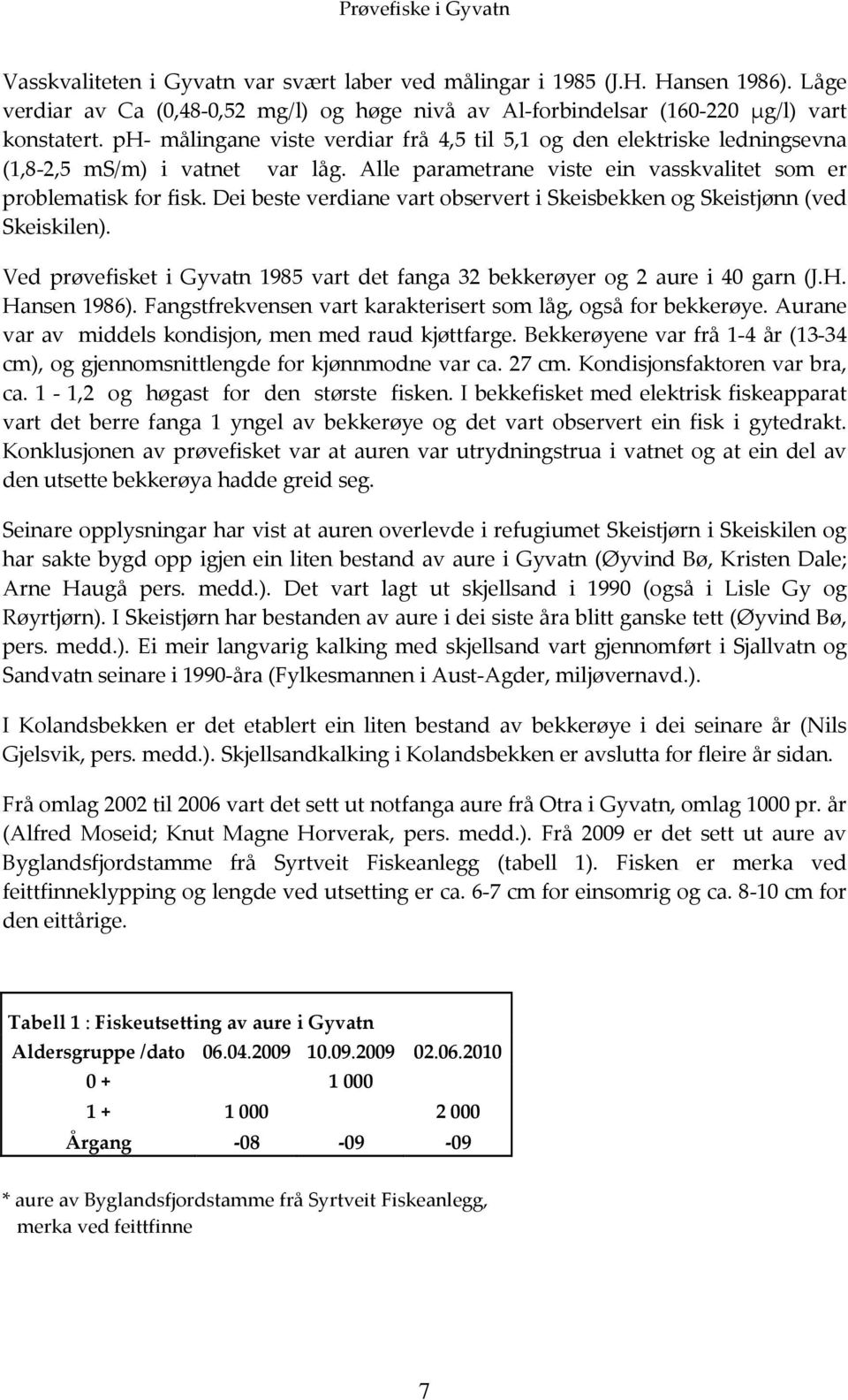 Prøvefiske i Gyvatn

Vasskvaliteten i Gyvatn var svært laber ved målingar i 1985 (J.H. Hansen 1986). Låge verdiar av Ca (0,48-0,52 mg/l) og høge nivå av Al-forbindelsar (160-220 μg/l) vart konstatert. pH- målingane viste verdiar frå 4,5 til 5,1 og den elektriske ledningsevna (1,8-2,5 mS/m) i vatnet var låg. Alle parametrane viste ein vasskvalitet som er problematisk for fisk. Dei beste verdiane vart observert i Skeisbekken og Skeistjønn (ved Skeiskilen).

Ved prøvefisket i Gyvatn 1985 vart det fanga 32 bekkerøyer og 2 aure i 40 garn (J.H. Hansen 1986). Fangstfrekvensen vart karakterisert som låg, også for bekkerøye. Aurane var av middels kondisjon, men med raud kjøttfarge. Bekkerøyene var frå 1-4 år (13-34 cm), og gjennomsnittlengde for kjønnmodne var ca. 27 cm. Kondisjonsfaktoren var bra, ca. 1 - 1,2 og høgast for den største fisken. I bekkefisket med elektrisk fiskeapparat vart det berre fanga 1 yngel av bekkerøye og det vart observert ein fisk i gytedrakt. Konklusjonen av prøvefisket var at auren var utrydningstrua i vatnet og at ein del av den utsette bekkerøya hadde greid seg.

Seinare opplysningar har vist at auren overlevde i refugiumet Skeistjørn i Skeiskilen og har sakte bygd opp igjen ein liten bestand av aure i Gyvatn (Øyvind Bø, Kristen Dale; Arne Haugå pers. medd.). Det vart lagt ut skjellsand i 1990 (også i Lisle Gy og Røyrtjørn). I Skeistjørn har bestanden av aure i dei siste åra blitt ganske tett (Øyvind Bø, pers. medd.). Ei meir langvarig kalking med skjellsand vart gjennomført i Sjallvatn og Sandvatn seinare i 1990-åra (Fylkesmannen i Aust-Agder, miljøvernavd.).

I Kolandsbekken er det etablert ein liten bestand av bekkerøye i dei seinare år (Nils Gjelsvik, pers. medd.). Skjellsandkalking i Kolandsbekken er avslutta for fleire år sidan.

Frå omlag 2002 til 2006 vart det sett ut notfanga aure frå Otra i Gyvatn, omlag 1000 pr. år (Alfred Moseid; Knut Magne Horverak, pers. medd.). Frå 2009 er det sett ut aure av Byglandsfjordstamme frå Syrtveit Fiskeanlegg (tabell 1). Fisken er merka ved feittfinneklypping og lengde ved utsetting er ca. 6-7 cm for einsomrig og ca. 8-10 cm for den eittårige.

Tabell 1 : Fiskeutsetting av aure i Gyvatn

| Aldersgruppe /dato | 06.04.2009 | 10.09.2009 | 02.06.2010 |
|---|---|---|---|
| 0 + | | 1 000 | |
| 1 + | 1 000 | | 2 000 |
| Årgang | -08 | -09 | -09 |

* aure av Byglandsfjordstamme frå Syrtveit Fiskeanlegg, merka ved feittfinne

7